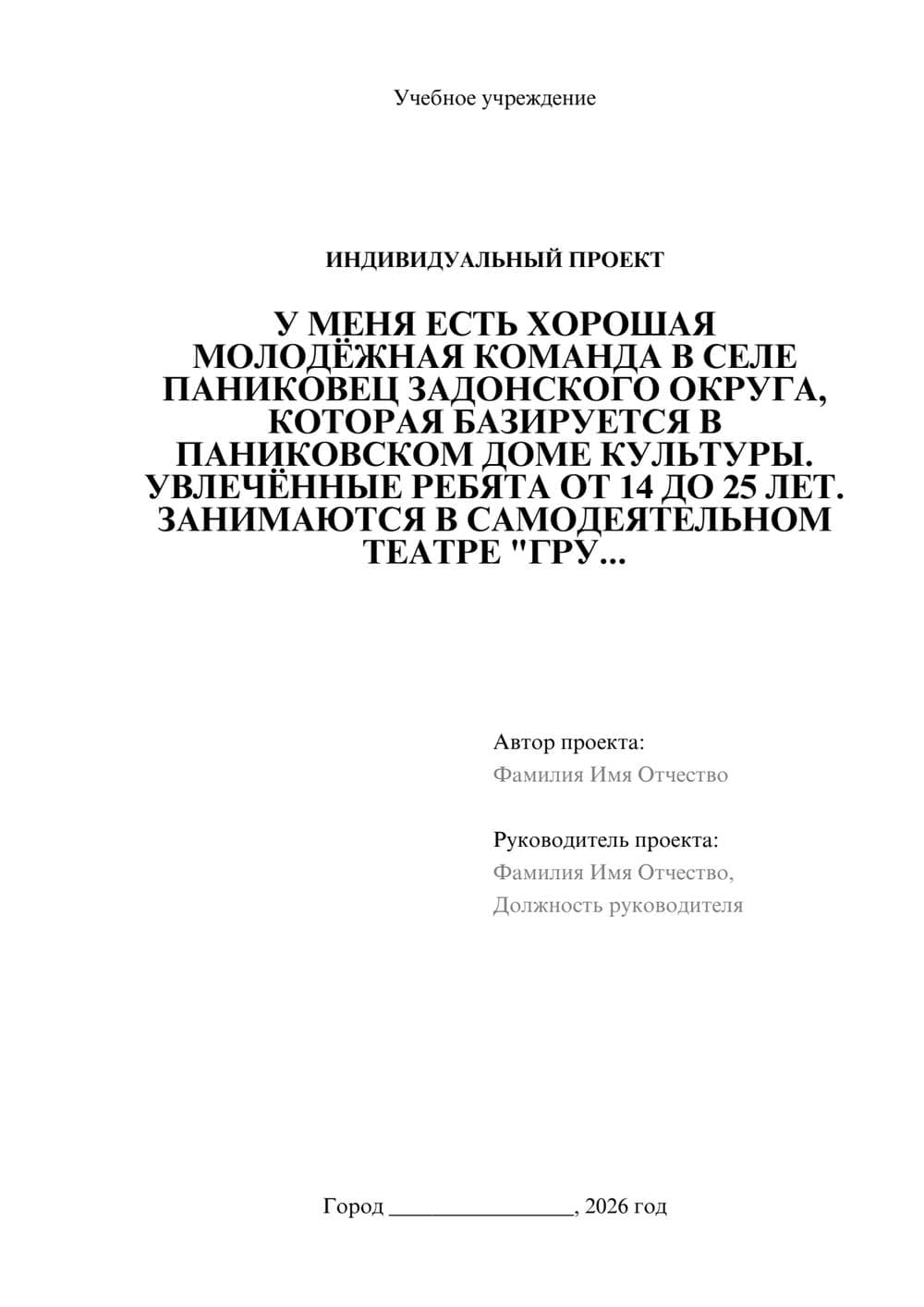 Учебное учреждение

ИНДИВИДУАЛЬНЫЙ ПРОЕКТ

У МЕНЯ ЕСТЬ ХОРОШАЯ МОЛОДЁЖНАЯ КОМАНДА В СЕЛЕ ПАНИКОВЕЦ ЗАДОНСКОГО ОКРУГА, КОТОРАЯ БАЗИРУЕТСЯ В ПАНИКОВСКОМ ДОМЕ КУЛЬТУРЫ. УВЛЕЧЁННЫЕ РЕБЯТА ОТ 14 ДО 25 ЛЕТ. ЗАНИМАЮТСЯ В САМОДЕЯТЕЛЬНОМ ТЕАТРЕ "ГРУ...

Автор проекта:
Фамилия Имя Отчество

Руководитель проекта:
Фамилия Имя Отчество,
Должность руководителя

Город ________________, 2026 год